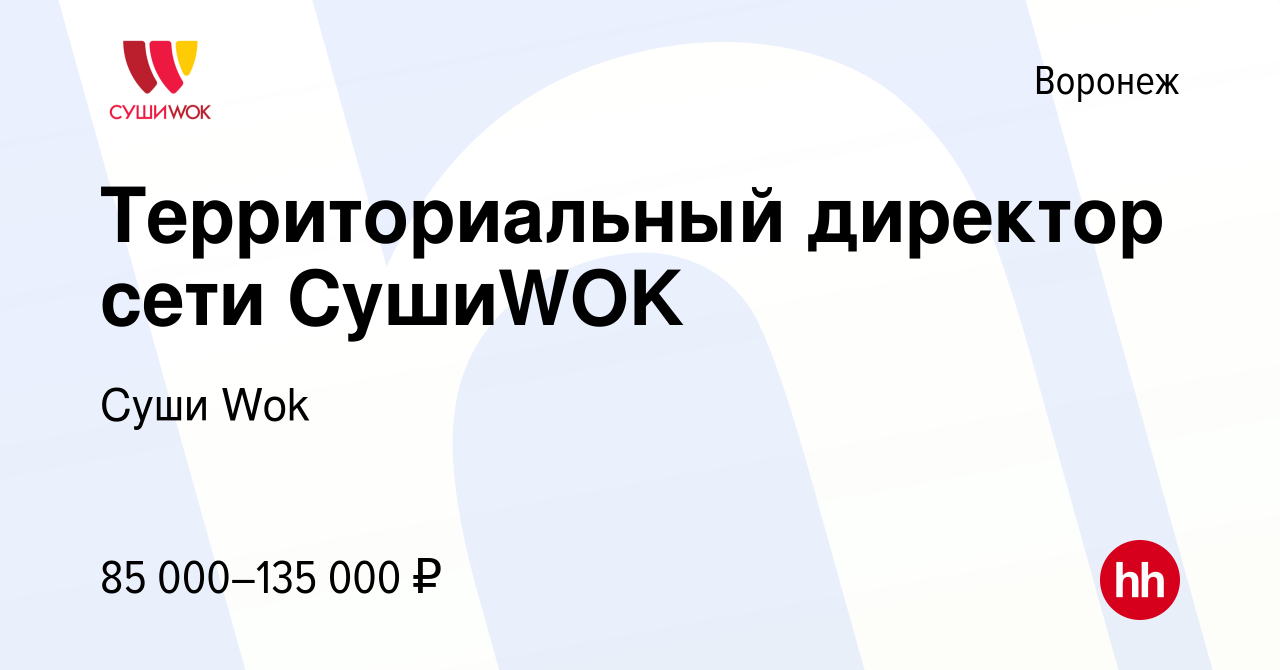 СУШИWOK

Воронеж

Территориальный директор сети СушиWOK

Суши Wok

85 000–135 000 ₽

hh